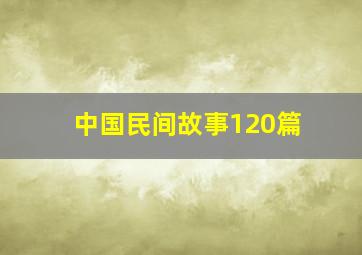 中国民间故事120篇